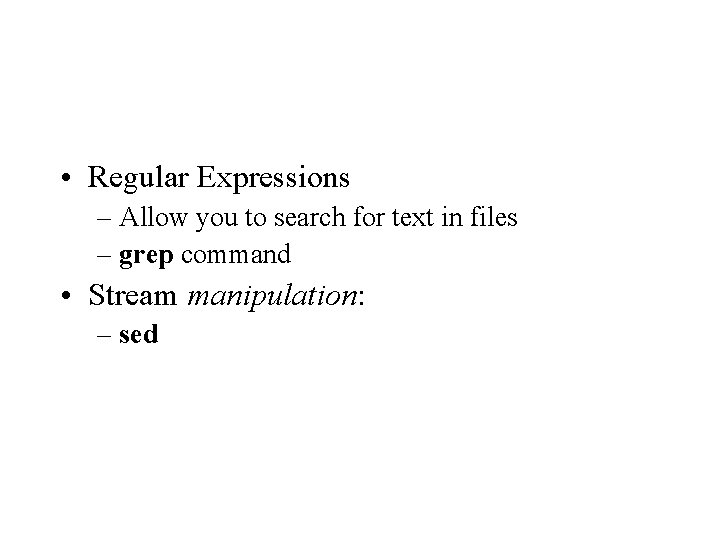 • Regular Expressions
– Allow you to search for text in files
– grep command
• Stream manipulation:
– sed